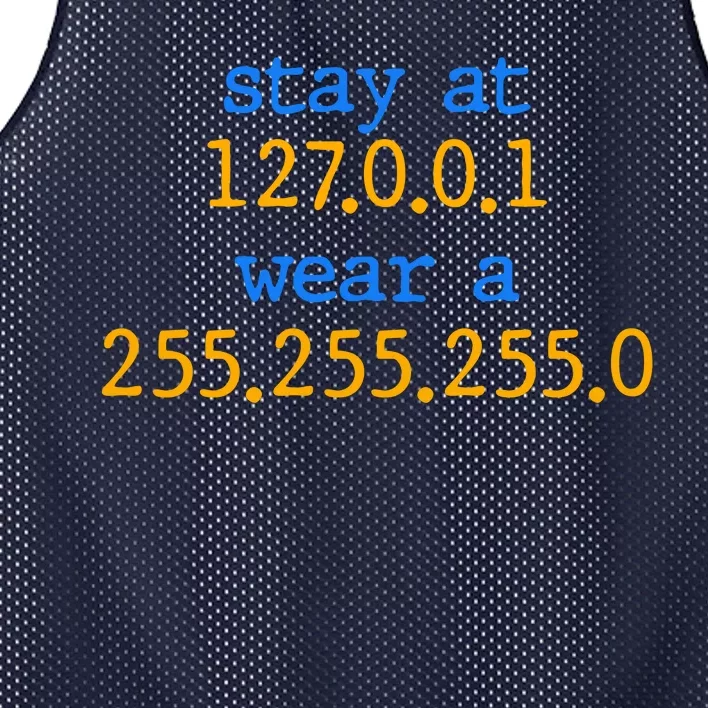 stay at
127.0.0.1
wear a
255.255.255.0